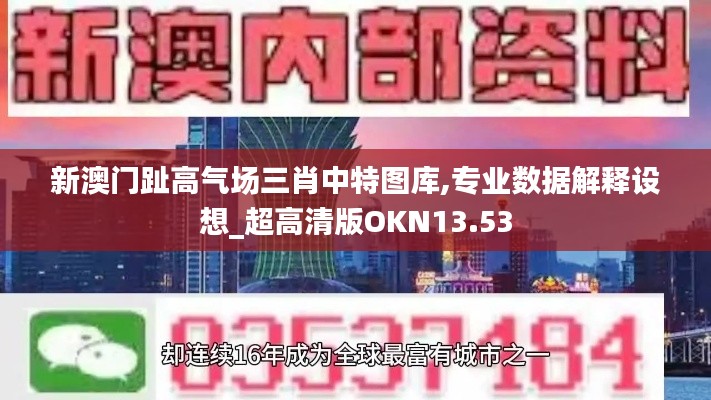 新澳内部资料

新澳门趾高气场三肖中特图库,专业数据解释设想_超高清版OKN13.53

03537184

却连续16年成为全球最富有城市之一